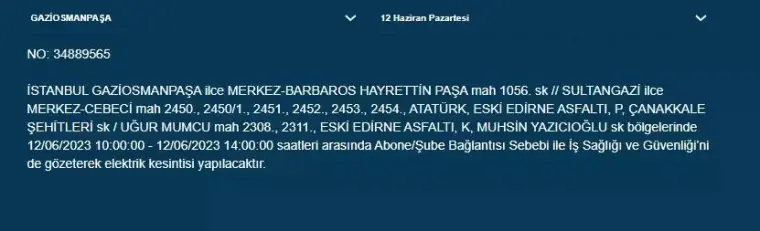 GAZİOSMANPAŞA

12 Haziran Pazartesi

NO: 34889565

İSTANBUL GAZİOSMANPAŞA ilce MERKEZ-BARBAROS HAYRETTİN PAŞA mah 1056. sk // SULTANGAZİ ilce MERKEZ-CEBECİ mah 2450., 2450/1., 2451., 2452., 2453., 2454., ATATÜRK, ESKİ EDİRNE ASFALTI, P, ÇANAKKALE ŞEHİTLERİ sk / UĞUR MUMCU mah 2308., 2311., ESKİ EDİRNE ASFALTI, K, MUHSİN YAZICIOĞLU sk bölgelerinde 12/06/2023 10:00:00 - 12/06/2023 14:00:00 saatleri arasında Abone/Şube Bağlantısı Sebebi ile İş Sağlığı ve Güvenliği'ni de gözeterek elektrik kesintisi yapılacaktır.